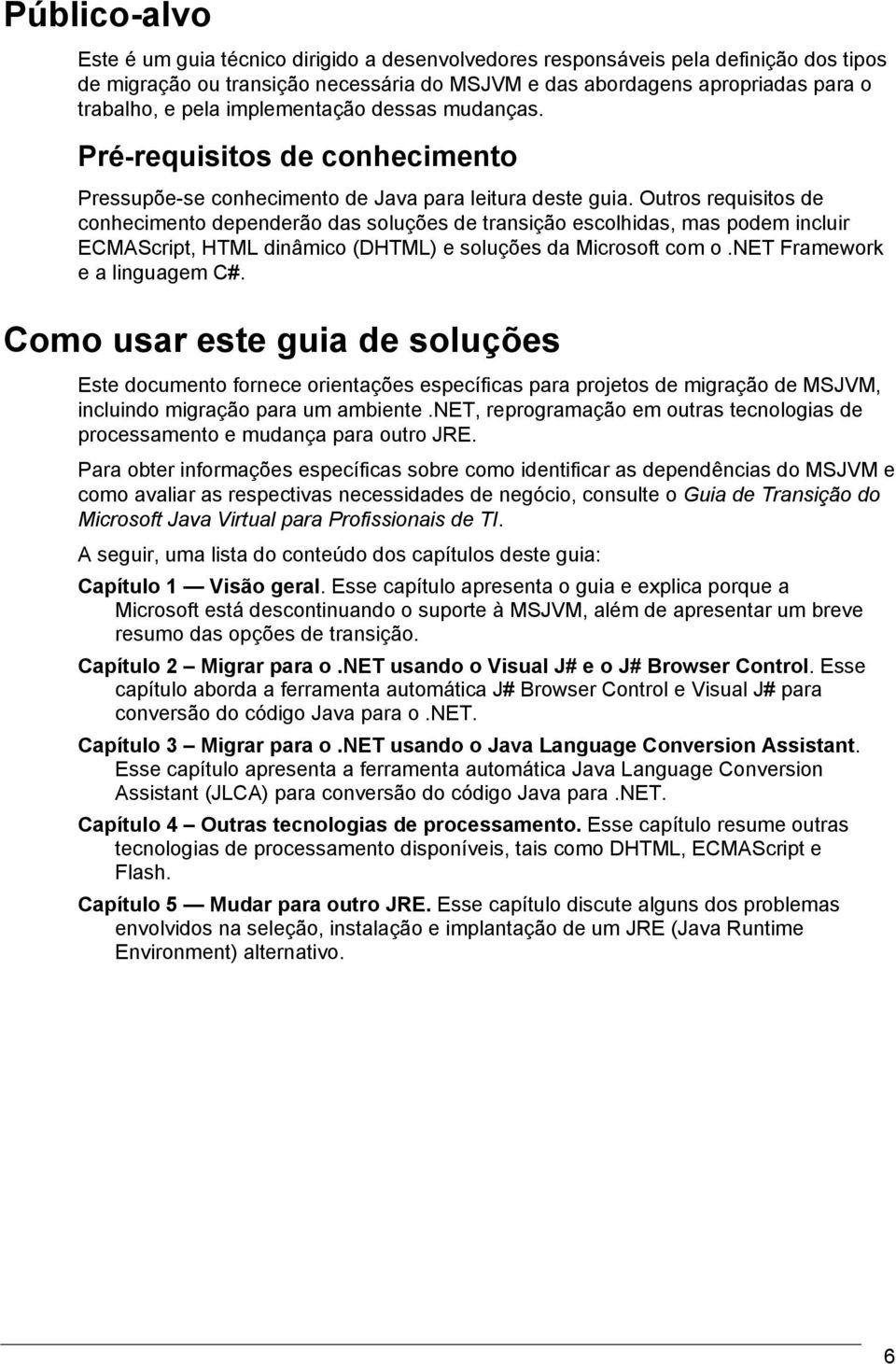 Público-alvo

Este é um guia técnico dirigido a desenvolvedores responsáveis pela definição dos tipos de migração ou transição necessária do MSJVM e das abordagens apropriadas para o trabalho, e pela implementação dessas mudanças.

Pré-requisitos de conhecimento

Pressupõe-se conhecimento de Java para leitura deste guia. Outros requisitos de conhecimento dependerão das soluções de transição escolhidas, mas podem incluir ECMAScript, HTML dinâmico (DHTML) e soluções da Microsoft com o .NET Framework e a linguagem C#.

Como usar este guia de soluções

Este documento fornece orientações específicas para projetos de migração de MSJVM, incluindo migração para um ambiente .NET, reprogramação em outras tecnologias de processamento e mudança para outro JRE.

Para obter informações específicas sobre como identificar as dependências do MSJVM e como avaliar as respectivas necessidades de negócio, consulte o Guia de Transição do Microsoft Java Virtual para Profissionais de TI.

A seguir, uma lista do conteúdo dos capítulos deste guia:

Capítulo 1 — Visão geral. Esse capítulo apresenta o guia e explica porque a Microsoft está descontinuando o suporte à MSJVM, além de apresentar um breve resumo das opções de transição.

Capítulo 2 – Migrar para o .NET usando o Visual J# e o J# Browser Control. Esse capítulo aborda a ferramenta automática J# Browser Control e Visual J# para conversão do código Java para o .NET.

Capítulo 3 – Migrar para o .NET usando o Java Language Conversion Assistant. Esse capítulo apresenta a ferramenta automática Java Language Conversion Assistant (JLCA) para conversão do código Java para .NET.

Capítulo 4 – Outras tecnologias de processamento. Esse capítulo resume outras tecnologias de processamento disponíveis, tais como DHTML, ECMAScript e Flash.

Capítulo 5 — Mudar para outro JRE. Esse capítulo discute alguns dos problemas envolvidos na seleção, instalação e implantação de um JRE (Java Runtime Environment) alternativo.

6